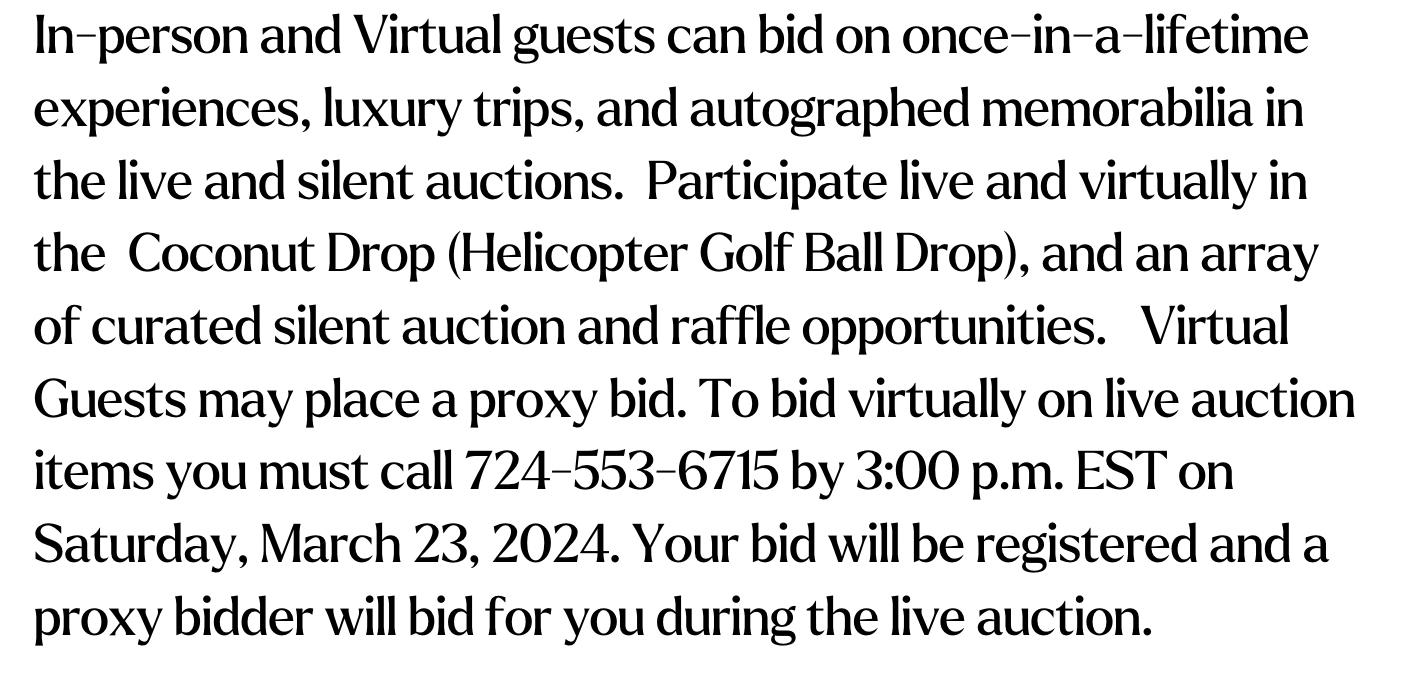 In-person and Virtual guests can bid on once-in-a-lifetime experiences, luxury trips, and autographed memorabilia in the live and silent auctions. Participate live and virtually in the Coconut Drop (Helicopter Golf Ball Drop), and an array of curated silent auction and raffle opportunities. Virtual Guests may place a proxy bid. To bid virtually on live auction items you must call 724-553-6715 by 3:00 p.m. EST on Saturday, March 23, 2024. Your bid will be registered and a proxy bidder will bid for you during the live auction.